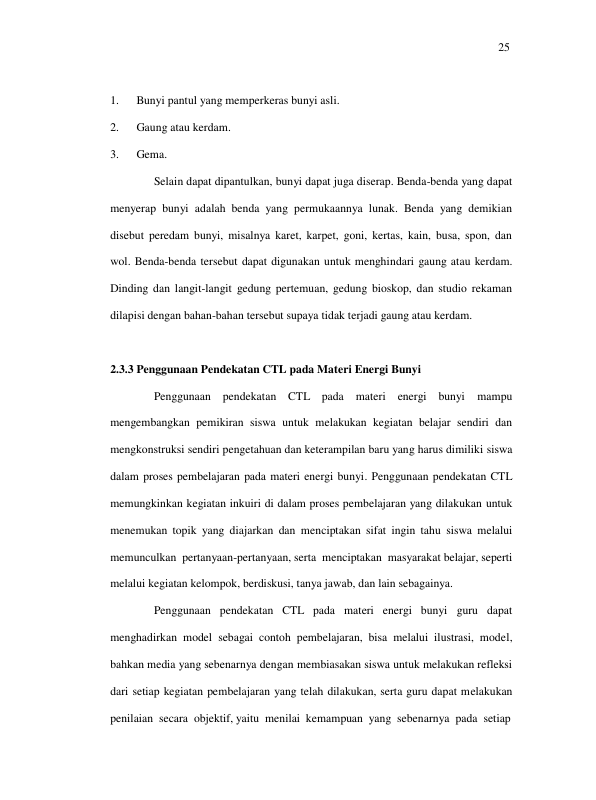 25

1. Bunyi pantul yang memperkeras bunyi asli.

2. Gaung atau kerdam.

3. Gema.

Selain dapat dipantulkan, bunyi dapat juga diserap. Benda-benda yang dapat menyerap bunyi adalah benda yang permukaannya lunak. Benda yang demikian disebut peredam bunyi, misalnya karet, karpet, goni, kertas, kain, busa, spon, dan wol. Benda-benda tersebut dapat digunakan untuk menghindari gaung atau kerdam. Dinding dan langit-langit gedung pertemuan, gedung bioskop, dan studio rekaman dilapisi dengan bahan-bahan tersebut supaya tidak terjadi gaung atau kerdam.

2.3.3 Penggunaan Pendekatan CTL pada Materi Energi Bunyi

Penggunaan pendekatan CTL pada materi energi bunyi mampu mengembangkan pemikiran siswa untuk melakukan kegiatan belajar sendiri dan mengkonstruksi sendiri pengetahuan dan keterampilan baru yang harus dimiliki siswa dalam proses pembelajaran pada materi energi bunyi. Penggunaan pendekatan CTL memungkinkan kegiatan inkuiri di dalam proses pembelajaran yang dilakukan untuk menemukan topik yang diajarkan dan menciptakan sifat ingin tahu siswa melalui memunculkan pertanyaan-pertanyaan, serta menciptakan masyarakat belajar, seperti melalui kegiatan kelompok, berdiskusi, tanya jawab, dan lain sebagainya.

Penggunaan pendekatan CTL pada materi energi bunyi guru dapat menghadirkan model sebagai contoh pembelajaran, bisa melalui ilustrasi, model, bahkan media yang sebenarnya dengan membiasakan siswa untuk melakukan refleksi dari setiap kegiatan pembelajaran yang telah dilakukan, serta guru dapat melakukan penilaian secara objektif, yaitu menilai kemampuan yang sebenarnya pada setiap